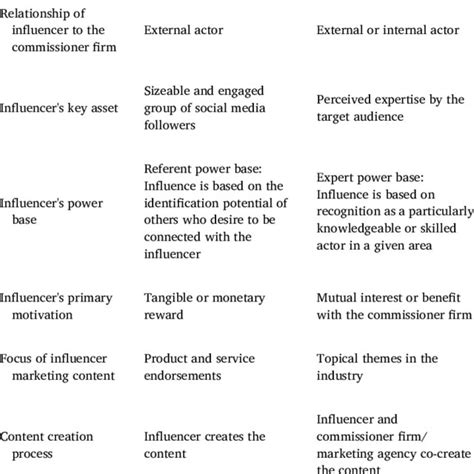 | | | |
|---|---|---|
| Relationship of influencer to the commissioner firm | External actor | External or internal actor |
| Influencer's key asset | Sizeable and engaged group of social media followers | Perceived expertise by the target audience |
| Influencer's power base | Referent power base: Influence is based on the identification potential of others who desire to be connected with the influencer | Expert power base: Influence is based on recognition as a particularly knowledgeable or skilled actor in a given area |
| Influencer's primary motivation | Tangible or monetary reward | Mutual interest or benefit with the commissioner firm |
| Focus of influencer marketing content | Product and service endorsements | Topical themes in the industry |
| Content creation process | Influencer creates the content | Influencer and commissioner firm/ marketing agency co-create the content |